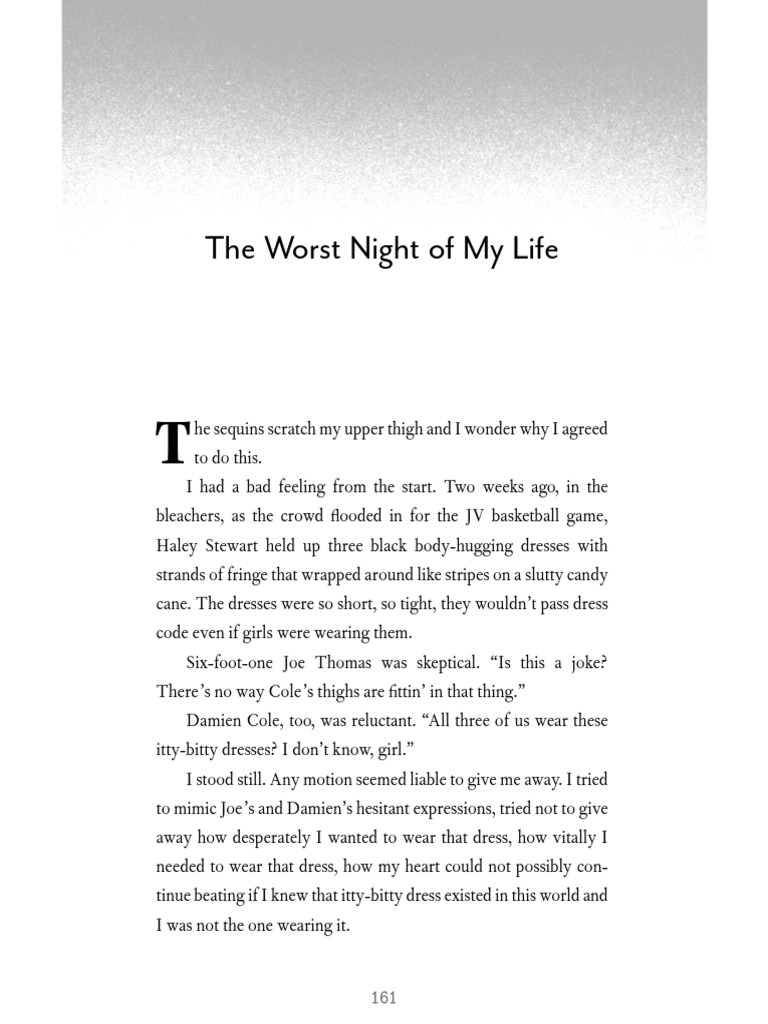 The Worst Night of My Life

The sequins scratch my upper thigh and I wonder why I agreed to do this.

I had a bad feeling from the start. Two weeks ago, in the bleachers, as the crowd flooded in for the JV basketball game, Haley Stewart held up three black body-hugging dresses with strands of fringe that wrapped around like stripes on a slutty candy cane. The dresses were so short, so tight, they wouldn't pass dress code even if girls were wearing them.

Six-foot-one Joe Thomas was skeptical. "Is this a joke? There's no way Cole's thighs are fittin' in that thing."

Damien Cole, too, was reluctant. "All three of us wear these itty-bitty dresses? I don't know, girl."

I stood still. Any motion seemed liable to give me away. I tried to mimic Joe's and Damien's hesitant expressions, tried not to give away how desperately I wanted to wear that dress, how vitally I needed to wear that dress, how my heart could not possibly continue beating if I knew that itty-bitty dress existed in this world and I was not the one wearing it.

161